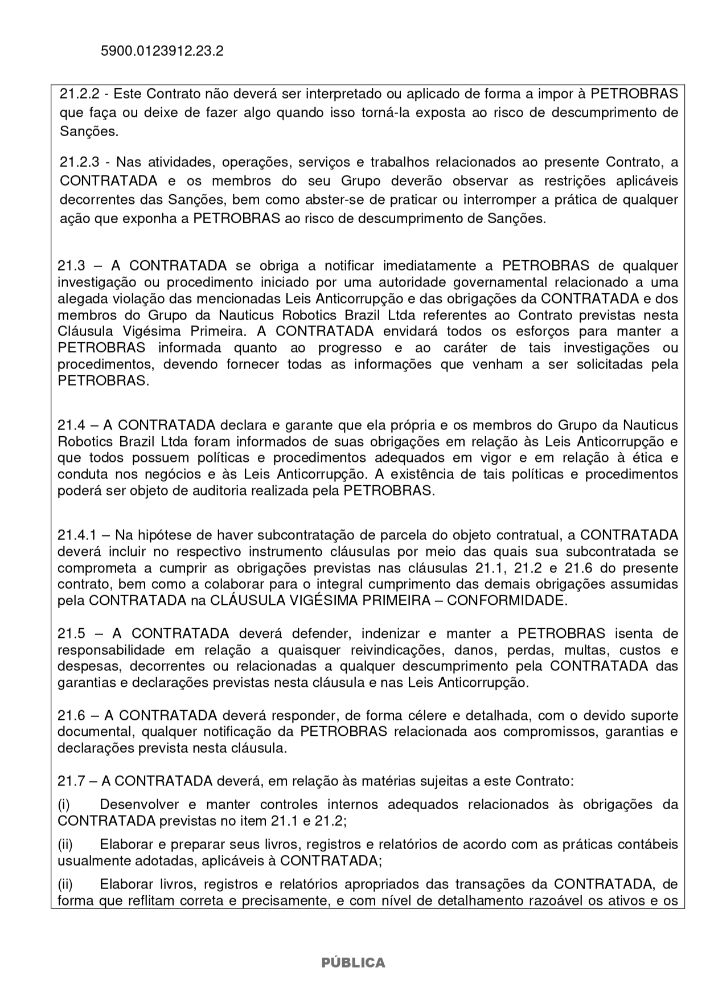 5900.0123912.23.2

21.2.2 - Este Contrato não deverá ser interpretado ou aplicado de forma a impor à PETROBRAS que faça ou deixe de fazer algo quando isso torná-la exposta ao risco de descumprimento de Sanções.

21.2.3 - Nas atividades, operações, serviços e trabalhos relacionados ao presente Contrato, a CONTRATADA e os membros do seu Grupo deverão observar as restrições aplicáveis decorrentes das Sanções, bem como abster-se de praticar ou interromper a prática de qualquer ação que exponha a PETROBRAS ao risco de descumprimento de Sanções.

21.3 – A CONTRATADA se obriga a notificar imediatamente a PETROBRAS de qualquer investigação ou procedimento iniciado por uma autoridade governamental relacionado a uma alegada violação das mencionadas Leis Anticorrupção e das obrigações da CONTRATADA e dos membros do Grupo da Nauticus Robotics Brazil Ltda referentes ao Contrato previstas nesta Cláusula Vigésima Primeira. A CONTRATADA envidará todos os esforços para manter a PETROBRAS informada quanto ao progresso e ao caráter de tais investigações ou procedimentos, devendo fornecer todas as informações que venham a ser solicitadas pela PETROBRAS.

21.4 – A CONTRATADA declara e garante que ela própria e os membros do Grupo da Nauticus Robotics Brazil Ltda foram informados de suas obrigações em relação às Leis Anticorrupção e que todos possuem políticas e procedimentos adequados em vigor e em relação à ética e conduta nos negócios e às Leis Anticorrupção. A existência de tais políticas e procedimentos poderá ser objeto de auditoria realizada pela PETROBRAS.

21.4.1 – Na hipótese de haver subcontratação de parcela do objeto contratual, a CONTRATADA deverá incluir no respectivo instrumento cláusulas por meio das quais sua subcontratada se comprometa a cumprir as obrigações previstas nas cláusulas 21.1, 21.2 e 21.6 do presente contrato, bem como a colaborar para o integral cumprimento das demais obrigações assumidas pela CONTRATADA na CLÁUSULA VIGÉSIMA PRIMEIRA – CONFORMIDADE.

21.5 – A CONTRATADA deverá defender, indenizar e manter a PETROBRAS isenta de responsabilidade em relação a quaisquer reivindicações, danos, perdas, multas, custos e despesas, decorrentes ou relacionadas a qualquer descumprimento pela CONTRATADA das garantias e declarações previstas nesta cláusula e nas Leis Anticorrupção.

21.6 – A CONTRATADA deverá responder, de forma célere e detalhada, com o devido suporte documental, qualquer notificação da PETROBRAS relacionada aos compromissos, garantias e declarações prevista nesta cláusula.

21.7 – A CONTRATADA deverá, em relação às matérias sujeitas a este Contrato:

(i) Desenvolver e manter controles internos adequados relacionados às obrigações da CONTRATADA previstas no item 21.1 e 21.2;

(ii) Elaborar e preparar seus livros, registros e relatórios de acordo com as práticas contábeis usualmente adotadas, aplicáveis à CONTRATADA;

(ii) Elaborar livros, registros e relatórios apropriados das transações da CONTRATADA, de forma que reflitam correta e precisamente, e com nível de detalhamento razoável os ativos e os

PÚBLICA